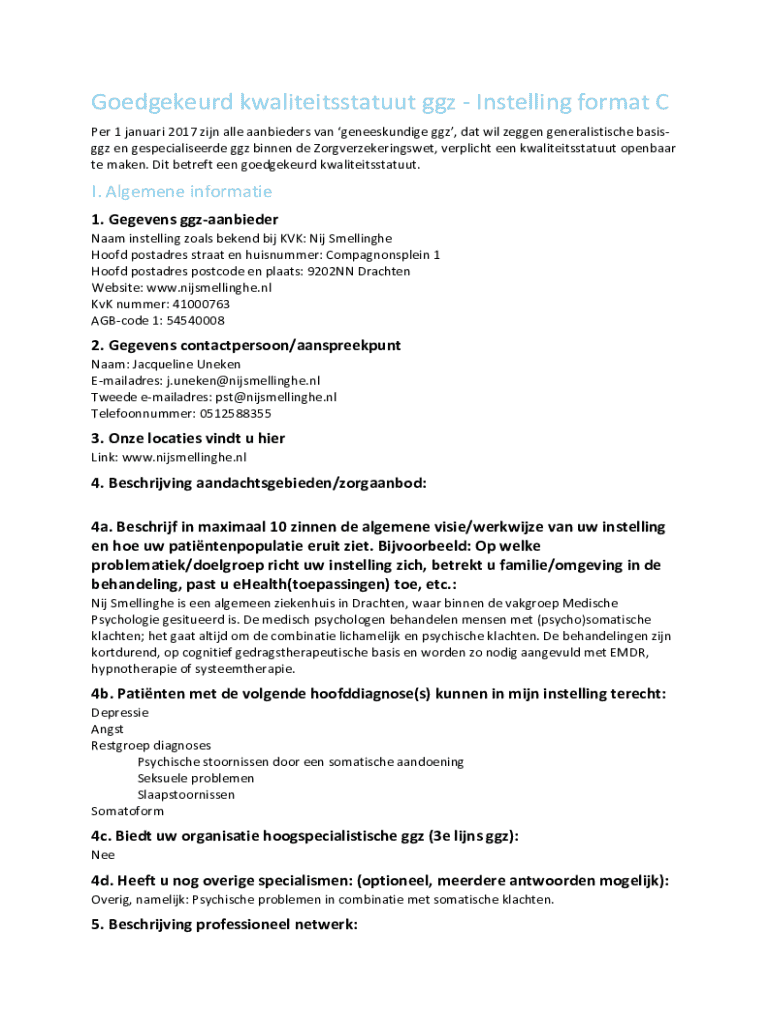 Goedgekeurd kwaliteitsstatuut ggz - Instelling format C

Per 1 januari 2017 zijn alle aanbieders van 'geneeskundige ggz', dat wil zeggen generalistische basis-ggz en gespecialiseerde ggz binnen de Zorgverzekeringswet, verplicht een kwaliteitsstatuut openbaar te maken. Dit betreft een goedgekeurd kwaliteitsstatuut.

I. Algemene informatie

1. Gegevens ggz-aanbieder

Naam instelling zoals bekend bij KVK: Nij Smellinghe
Hoofd postadres straat en huisnummer: Compagnonsplein 1
Hoofd postadres postcode en plaats: 9202NN Drachten
Website: www.nijsmellinghe.nl
KvK nummer: 41000763
AGB-code 1: 54540008

2. Gegevens contactpersoon/aanspreekpunt

Naam: Jacqueline Uneken
E-mailadres: j.uneken@nijsmellinghe.nl
Tweede e-mailadres: pst@nijsmellinghe.nl
Telefoonnummer: 0512588355

3. Onze locaties vindt u hier

Link: www.nijsmellinghe.nl

4. Beschrijving aandachtsgebieden/zorgaanbod:

4a. Beschrijf in maximaal 10 zinnen de algemene visie/werkwijze van uw instelling en hoe uw patiëntenpopulatie eruit ziet. Bijvoorbeeld: Op welke problematiek/doelgroep richt uw instelling zich, betrekt u familie/omgeving in de behandeling, past u eHealth(toepassingen) toe, etc.:

Nij Smellinghe is een algemeen ziekenhuis in Drachten, waar binnen de vakgroep Medische Psychologie gesitueerd is. De medisch psychologen behandelen mensen met (psycho)somatische klachten; het gaat altijd om de combinatie lichamelijk en psychische klachten. De behandelingen zijn kortdurend, op cognitief gedragstherapeutische basis en worden zo nodig aangevuld met EMDR, hypnotherapie of systeemtherapie.

4b. Patiënten met de volgende hoofddiagnose(s) kunnen in mijn instelling terecht:

Depressie
Angst
Restgroep diagnoses
Psychische stoornissen door een somatische aandoening
Seksuele problemen
Slaapstoornissen
Somatoform

4c. Biedt uw organisatie hoogspecialistische ggz (3e lijns ggz):

Nee

4d. Heeft u nog overige specialismen: (optioneel, meerdere antwoorden mogelijk):

Overig, namelijk: Psychische problemen in combinatie met somatische klachten.

5. Beschrijving professioneel netwerk: